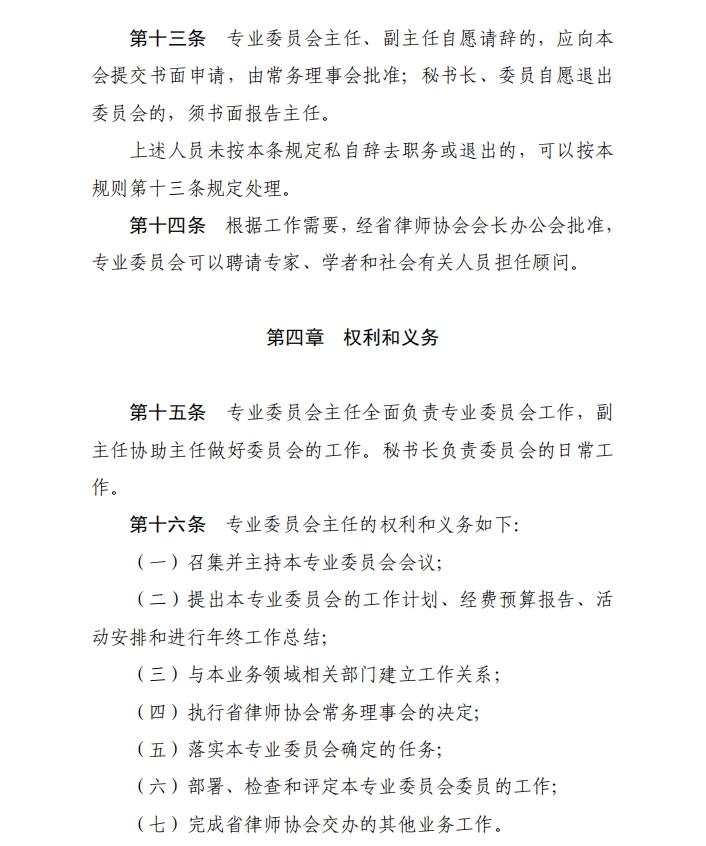 第十三条　专业委员会主任、副主任自愿请辞的，应向本会提交书面申请，由常务理事会批准；秘书长、委员自愿退出委员会的，须书面报告主任。

上述人员未按本条规定私自辞去职务或退出的，可以按本规则第十三条规定处理。

第十四条　根据工作需要，经省律师协会会长办公会批准，专业委员会可以聘请专家、学者和社会有关人员担任顾问。

第四章　权利和义务

第十五条　专业委员会主任全面负责专业委员会工作，副主任协助主任做好委员会的工作。秘书长负责委员会的日常工作。

第十六条　专业委员会主任的权利和义务如下：

（一）召集并主持本专业委员会会议；

（二）提出本专业委员会的工作计划、经费预算报告、活动安排和进行年终工作总结；

（三）与本业务领域相关部门建立工作关系；

（四）执行省律师协会常务理事会的决定；

（五）落实本专业委员会确定的任务；

（六）部署、检查和评定本专业委员会委员的工作；

（七）完成省律师协会交办的其他业务工作。